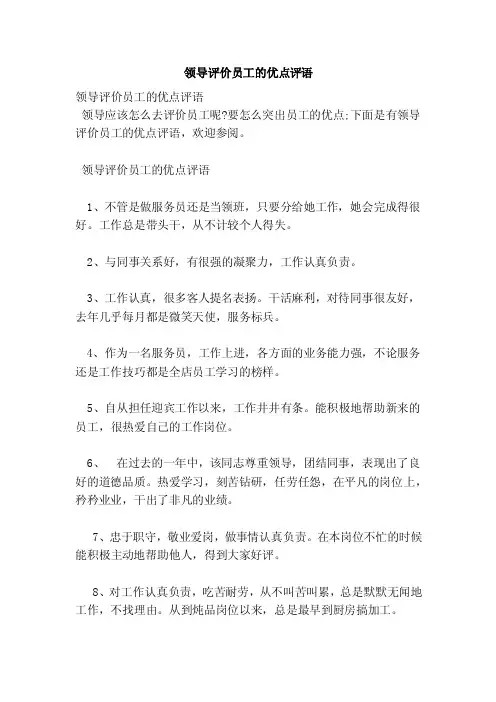 领导评价员工的优点评语

领导评价员工的优点评语
领导应该怎么去评价员工呢?要怎么突出员工的优点;下面是有领导评价员工的优点评语，欢迎参阅。

领导评价员工的优点评语

1、不管是做服务员还是当领班，只要分给她工作，她会完成得很好。工作总是带头干，从不计较个人得失。

2、与同事关系好，有很强的凝聚力，工作认真负责。

3、工作认真，很多客人提名表扬。干活麻利，对待同事很友好，去年几乎每月都是微笑天使，服务标兵。

4、作为一名服务员，工作上进，各方面的业务能力强，不论服务还是工作技巧都是全店员工学习的榜样。

5、自从担任迎宾工作以来，工作井井有条。能积极地帮助新来的员工，很热爱自己的工作岗位。

6、 在过去的一年中，该同志尊重领导，团结同事，表现出了良好的道德品质。热爱学习，刻苦钻研，任劳任怨，在平凡的岗位上，矜矜业业，干出了非凡的业绩。

7、忠于职守，敬业爱岗，做事情认真负责。在本岗位不忙的时候能积极主动地帮助他人，得到大家好评。

8、对工作认真负责，吃苦耐劳，从不叫苦叫累，总是默默无闻地工作，不找理由。从到炖品岗位以来，总是最早到厨房搞加工。